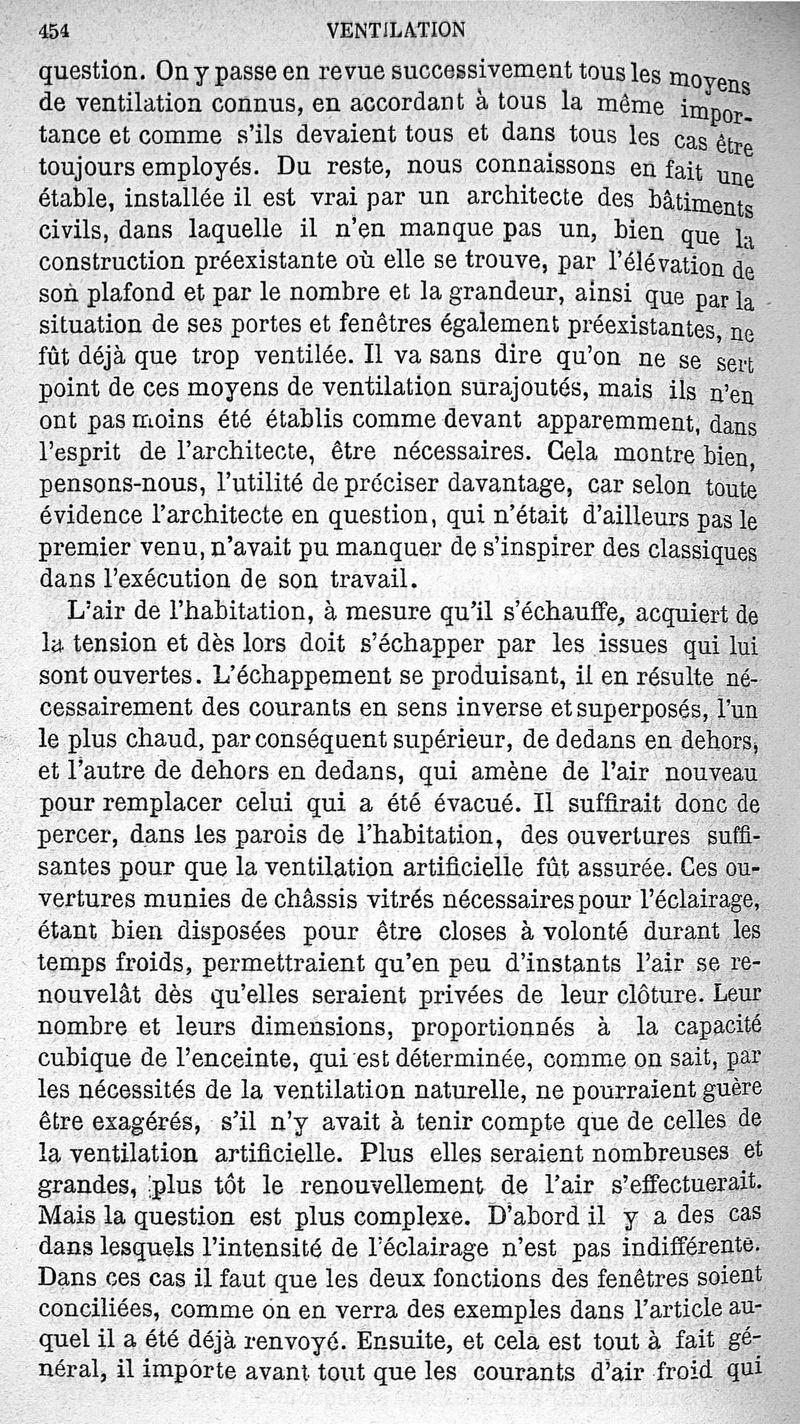 454 VENTILATION

question. On y passe en revue successivement tous les moyens de ventilation connus, en accordant à tous la même importance et comme s'ils devaient tous et dans tous les cas être toujours employés. Du reste, nous connaissons en fait une étable, installée il est vrai par un architecte des bâtiments civils, dans laquelle il n'en manque pas un, bien que la construction préexistante où elle se trouve, par l'élévation de son plafond et par le nombre et la grandeur, ainsi que par la situation de ses portes et fenêtres également préexistantes, ne fût déjà que trop ventilée. Il va sans dire qu'on ne se sert point de ces moyens de ventilation surajoutés, mais ils n'en ont pas moins été établis comme devant apparemment, dans l'esprit de l'architecte, être nécessaires. Cela montre bien, pensons-nous, l'utilité de préciser davantage, car selon toute évidence l'architecte en question, qui n'était d'ailleurs pas le premier venu, n'avait pu manquer de s'inspirer des classiques dans l'exécution de son travail.

L'air de l'habitation, à mesure qu'il s'échauffe, acquiert de la tension et dès lors doit s'échapper par les issues qui lui sont ouvertes. L'échappement se produisant, il en résulte nécessairement des courants en sens inverse et superposés, l'un le plus chaud, par conséquent supérieur, de dedans en dehors, et l'autre de dehors en dedans, qui amène de l'air nouveau pour remplacer celui qui a été évacué. Il suffirait donc de percer, dans les parois de l'habitation, des ouvertures suffisantes pour que la ventilation artificielle fût assurée. Ces ouvertures munies de châssis vitrés nécessaires pour l'éclairage, étant bien disposées pour être closes à volonté durant les temps froids, permettraient qu'en peu d'instants l'air se renouvelât dès qu'elles seraient privées de leur clôture. Leur nombre et leurs dimensions, proportionnés à la capacité cubique de l'enceinte, qui est déterminée, comme on sait, par les nécessités de la ventilation naturelle, ne pourraient guère être exagérés, s'il n'y avait à tenir compte que de celles de la ventilation artificielle. Plus elles seraient nombreuses et grandes, plus tôt le renouvellement de l'air s'effectuerait. Mais la question est plus complexe. D'abord il y a des cas dans lesquels l'intensité de l'éclairage n'est pas indifférente. Dans ces cas il faut que les deux fonctions des fenêtres soient conciliées, comme on en verra des exemples dans l'article auquel il a été déjà renvoyé. Ensuite, et cela est tout à fait général, il importe avant tout que les courants d'air froid qui